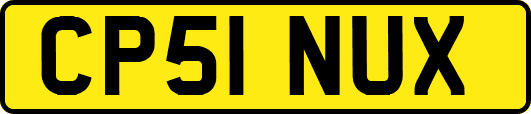 CP51 NUX